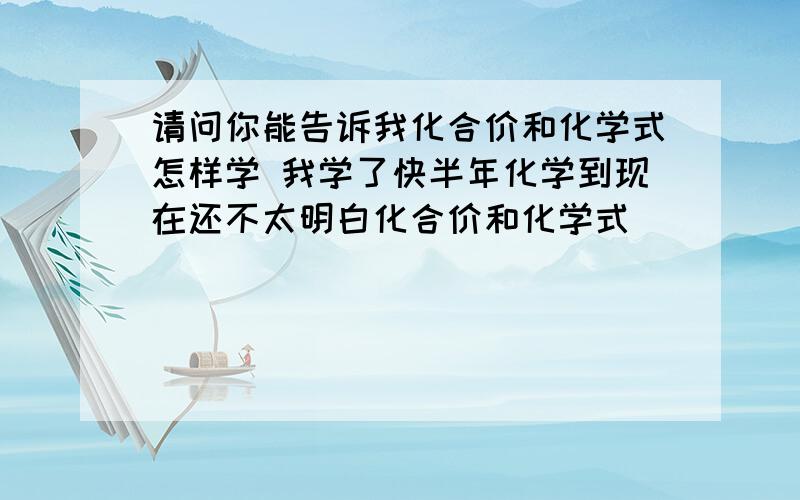 请问你能告诉我化合价和化学式怎样学 我学了快半年化学到现在还不太明白化合价和化学式